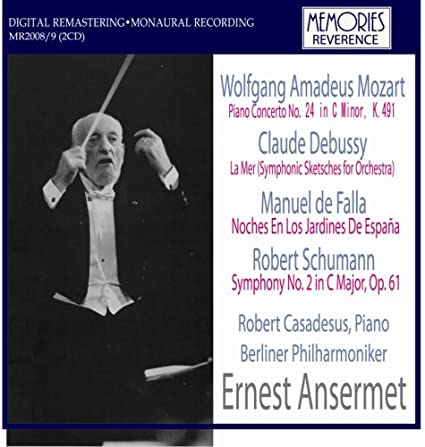 DIGITAL REMASTERING•MONAURAL RECORDING
MR2008/9 (2CD)

MEMORIES
REVERENCE

Wolfgang Amadeus Mozart
Piano Concerto No. 24 in C Minor, K. 491

Claude Debussy
La Mer (Symphonic Sketsches for Orchestra)

Manuel de Falla
Noches En Los Jardines De España

Robert Schumann
Symphony No. 2 in C Major, Op. 61

Robert Casadesus, Piano
Berliner Philharmoniker
Ernest Ansermet